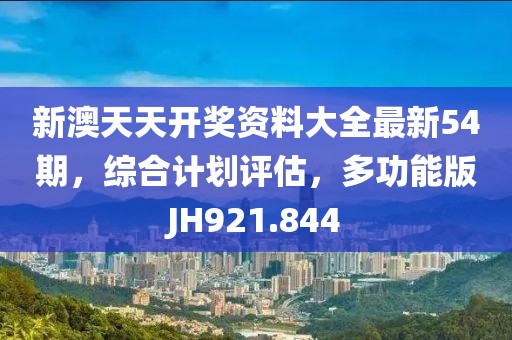 新澳天天开奖资料大全最新54期，综合计划评估，多功能版JH921.844